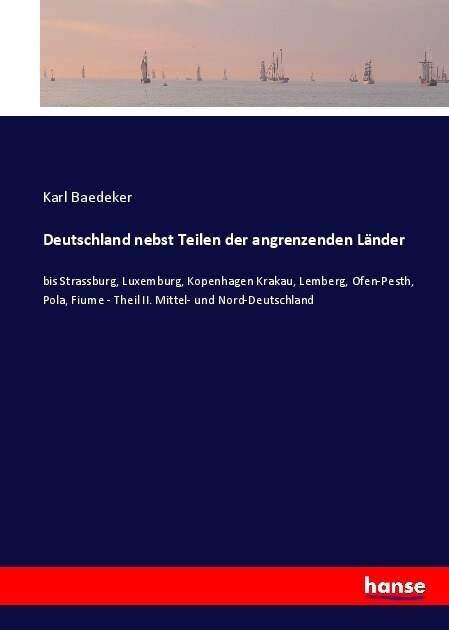 Karl Baedeker

Deutschland nebst Teilen der angrenzenden Länder

bis Strassburg, Luxemburg, Kopenhagen Krakau, Lemberg, Ofen-Pesth, Pola, Fiume - Theil II. Mittel- und Nord-Deutschland

hanse